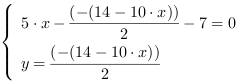 $\begin{cases} 5 \cdot x - \frac{(-(14 - 10 \cdot x))}{2} - 7 = 0 \\ y = \frac{(-(14 - 10 \cdot x))}{2} \end{cases}$